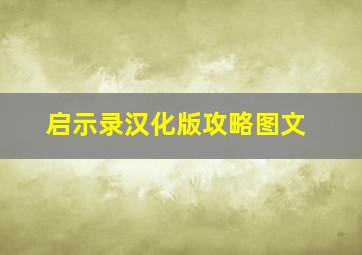 启示录汉化版攻略图文